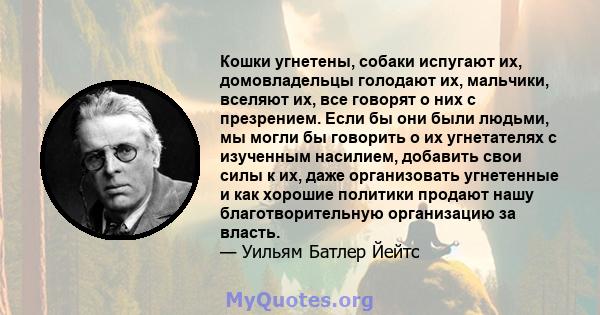 Кошки угнетены, собаки испугают их, домовладельцы голодают их, мальчики, вселяют их, все говорят о них с презрением. Если бы они были людьми, мы могли бы говорить о их угнетателях с изученным насилием, добавить свои силы к их, даже организовать угнетенные и как хорошие политики продают нашу благотворительную организацию за власть.
— Уильям Батлер Йейтс

MyQuotes.org